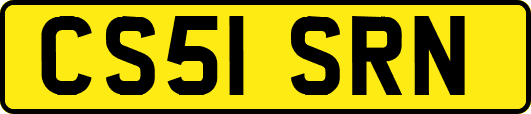 CS51 SRN